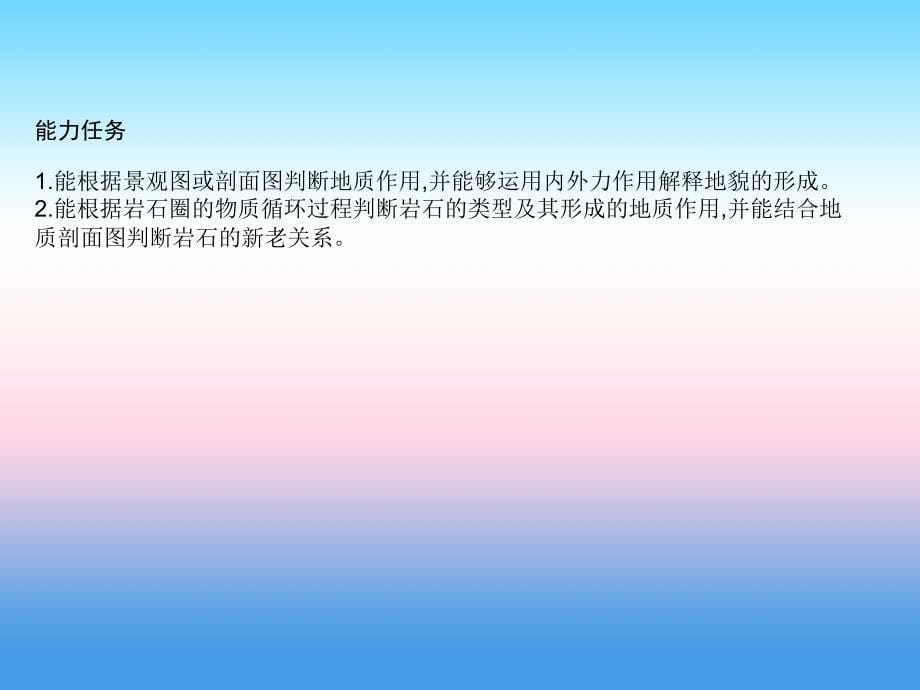 能力任务

1.能根据景观图或剖面图判断地质作用,并能够运用内外力作用解释地貌的形成。
2.能根据岩石圈的物质循环过程判断岩石的类型及其形成的地质作用,并能结合地质剖面图判断岩石的新老关系。